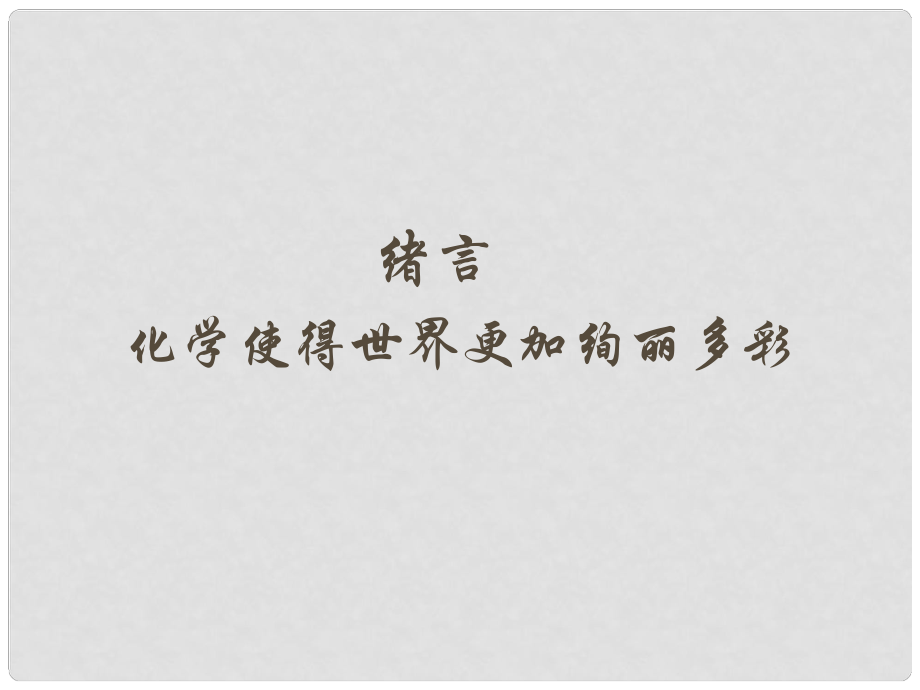 绪言

化学使得世界更加绚丽多彩